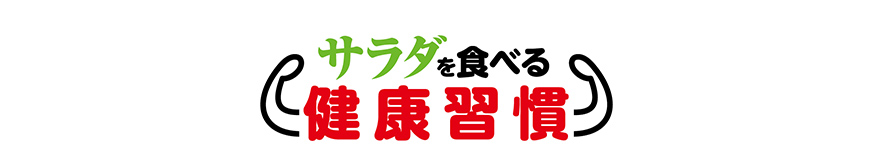 サラダを食べる
健康習慣